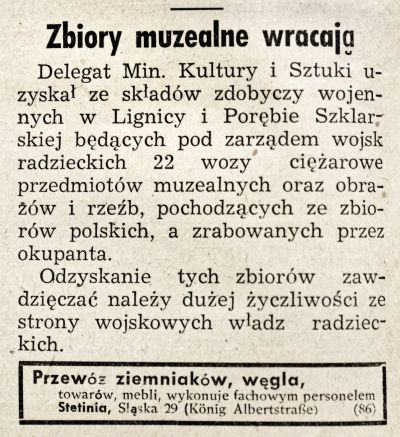 Zbiory muzealne wracają

Delegat Min. Kultury i Sztuki uzyskał ze składów zdobyczy wojennych w Lignicy i Porębie Szklarskiej będących pod zarządem wojsk radzieckich 22 wozy ciężarowe przedmiotów muzealnych oraz obrażów i rzeźb, pochodzących ze zbiorów polskich, a zrabowanych przez okupanta.

Odzyskanie tych zbiorów zawdzięczać należy dużej życzliwości ze strony wojskowych władz radzieckich.

Przewóz ziemniaków, węgla,
towarów, mebli, wykonuje fachowym personelem
Stetinia, Śląska 29 (König Albertstraße) (86)